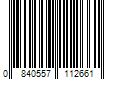 0 840557 112661